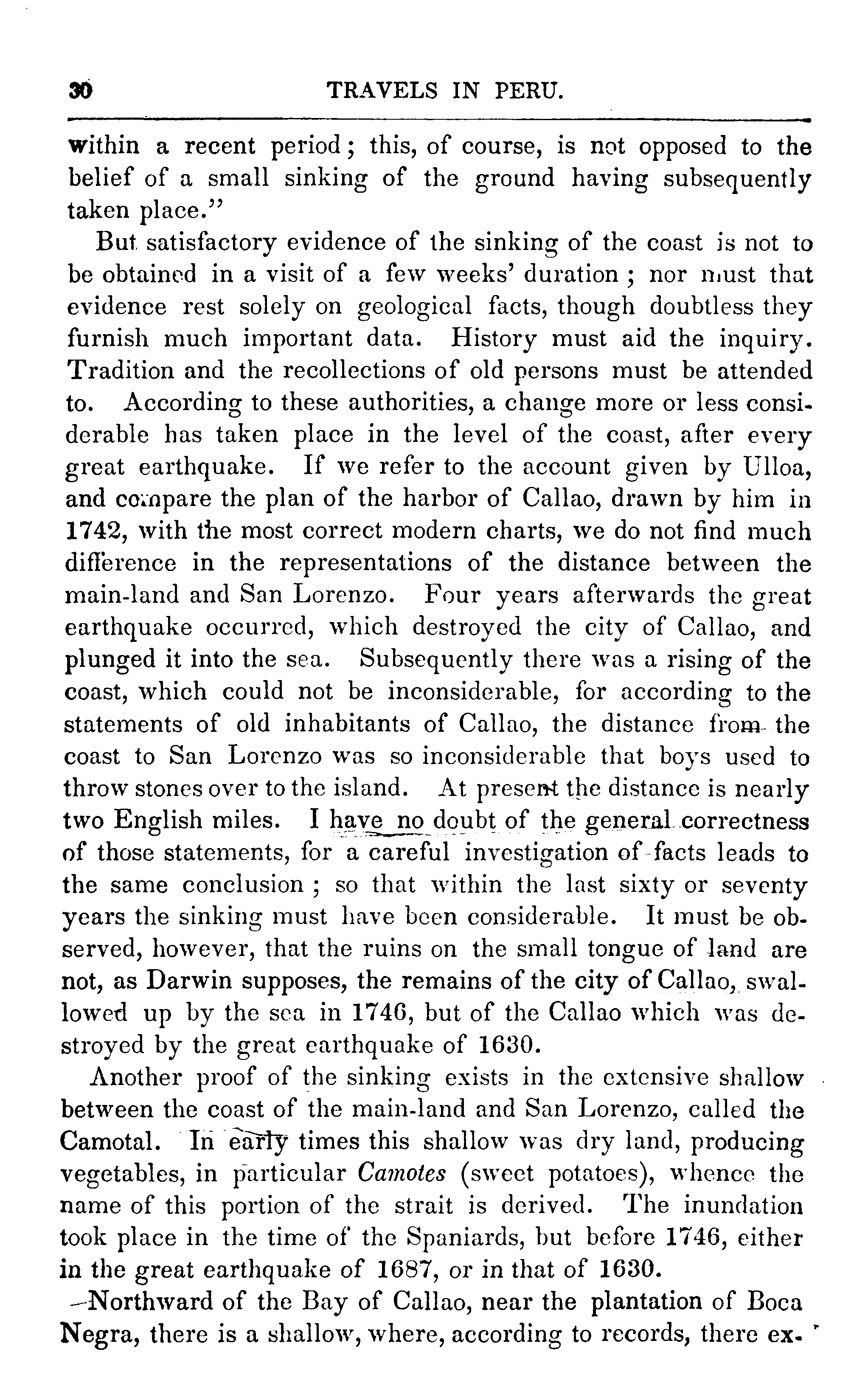 30 TRAVELS IN PERU.

within a recent period; this, of course, is not opposed to the belief of a small sinking of the ground having subsequently taken place."

But satisfactory evidence of the sinking of the coast is not to be obtained in a visit of a few weeks' duration; nor must that evidence rest solely on geological facts, though doubtless they furnish much important data. History must aid the inquiry. Tradition and the recollections of old persons must be attended to. According to these authorities, a change more or less considerable has taken place in the level of the coast, after every great earthquake. If we refer to the account given by Ulloa, and compare the plan of the harbor of Callao, drawn by him in 1742, with the most correct modern charts, we do not find much difference in the representations of the distance between the main-land and San Lorenzo. Four years afterwards the great earthquake occurred, which destroyed the city of Callao, and plunged it into the sea. Subsequently there was a rising of the coast, which could not be inconsiderable, for according to the statements of old inhabitants of Callao, the distance from the coast to San Lorenzo was so inconsiderable that boys used to throw stones over to the island. At present the distance is nearly two English miles. I have no doubt of the general correctness of those statements, for a careful investigation of facts leads to the same conclusion; so that within the last sixty or seventy years the sinking must have been considerable. It must be observed, however, that the ruins on the small tongue of land are not, as Darwin supposes, the remains of the city of Callao, swallowed up by the sea in 1746, but of the Callao which was destroyed by the great earthquake of 1630.

Another proof of the sinking exists in the extensive shallow between the coast of the main-land and San Lorenzo, called the Camotal. In early times this shallow was dry land, producing vegetables, in particular Camotes (sweet potatoes), whence the name of this portion of the strait is derived. The inundation took place in the time of the Spaniards, but before 1746, either in the great earthquake of 1687, or in that of 1630.

Northward of the Bay of Callao, near the plantation of Boca Negra, there is a shallow, where, according to records, there ex-